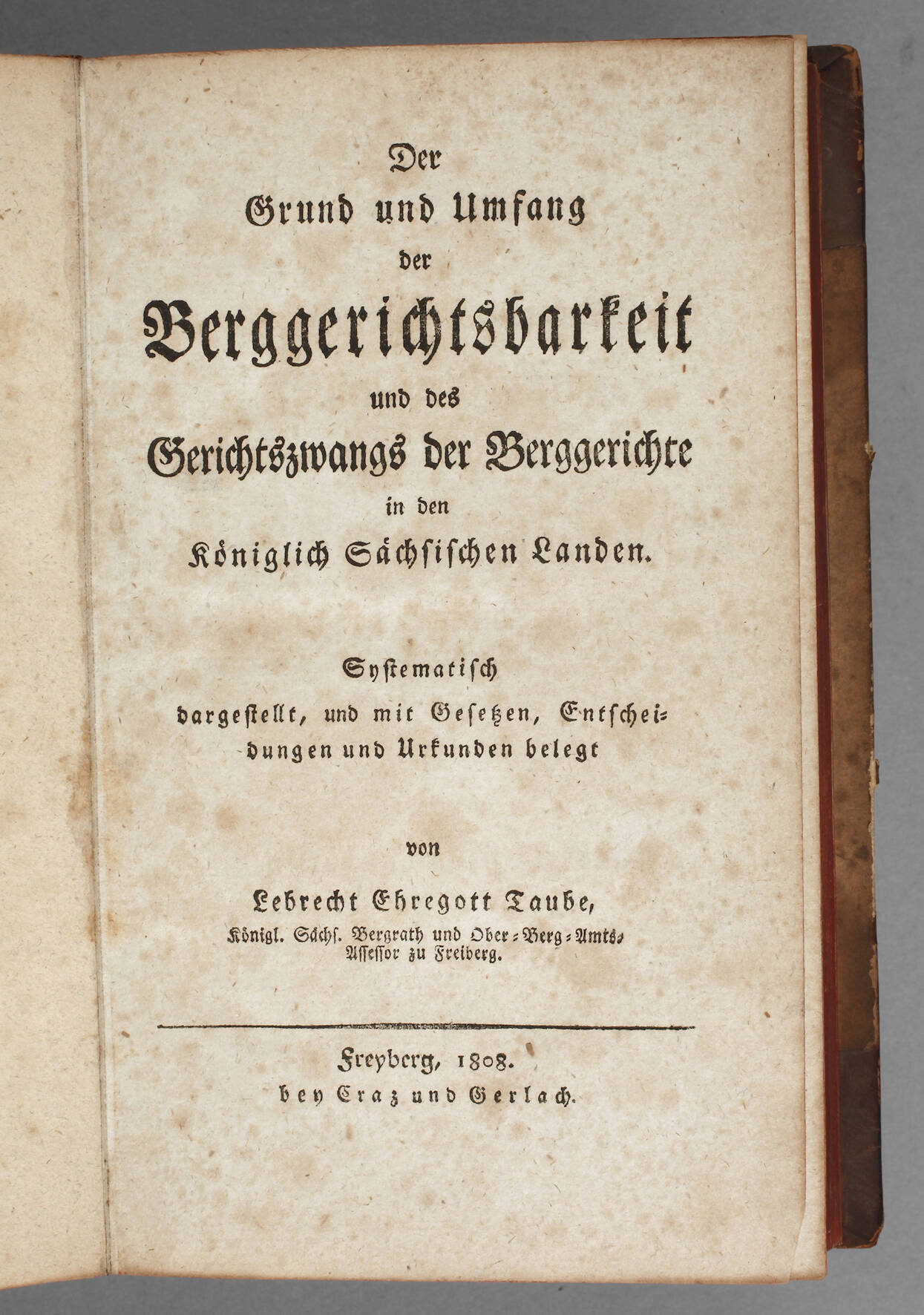 Der
Grund und Umfang
der
Berggerichtsbarkeit
und des
Gerichtszwangs der Berggerichte
in den
Königlich Sächsischen Landen.

Systematisch
dargestellt, und mit Gesetzen, Entscheidungen und Urkunden belegt

von

Lebrecht Ehregott Taube,
Königl. Sächs. Bergrath und Ober-Berg-Amts-Assessor zu Freiberg.

Freyberg, 1808.
bey Craz und Gerlach.